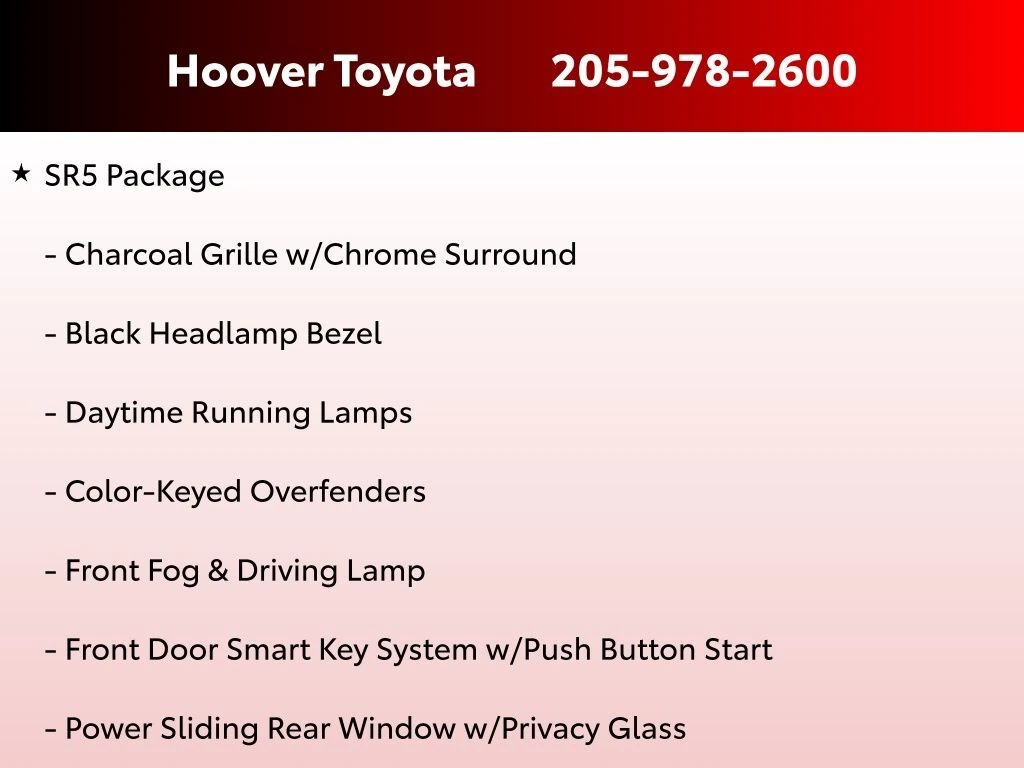 Hoover Toyota 205-978-2600

★ SR5 Package

- Charcoal Grille w/Chrome Surround

- Black Headlamp Bezel

- Daytime Running Lamps

- Color-Keyed Overfenders

- Front Fog & Driving Lamp

- Front Door Smart Key System w/Push Button Start

- Power Sliding Rear Window w/Privacy Glass